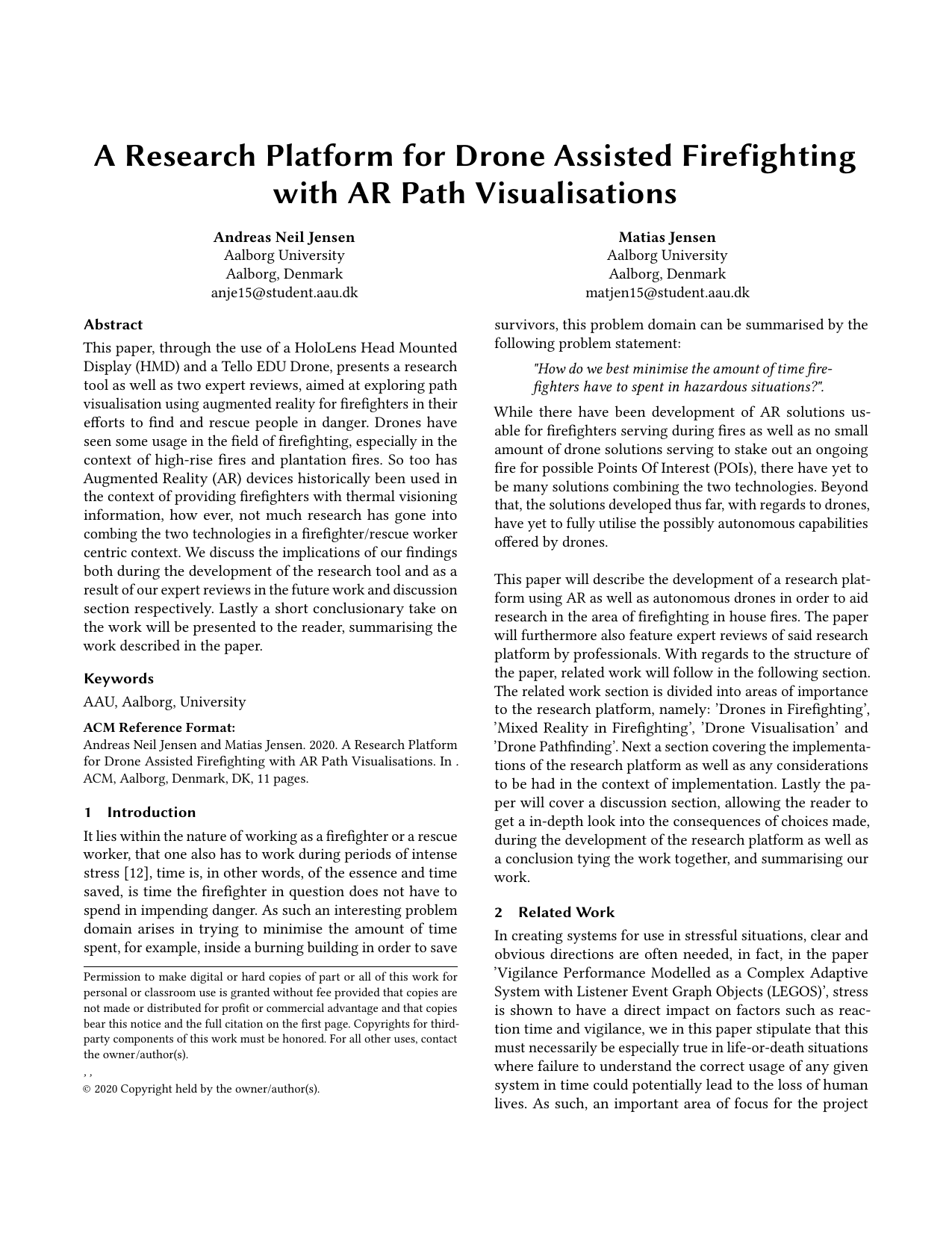 A Research Platform for Drone Assisted Firefighting with AR Path Visualisations

Andreas Neil Jensen
Aalborg University
Aalborg, Denmark
anje15@student.aau.dk

Matias Jensen
Aalborg University
Aalborg, Denmark
matjen15@student.aau.dk

Abstract

This paper, through the use of a HoloLens Head Mounted Display (HMD) and a Tello EDU Drone, presents a research tool as well as two expert reviews, aimed at exploring path visualisation using augmented reality for firefighters in their efforts to find and rescue people in danger. Drones have seen some usage in the field of firefighting, especially in the context of high-rise fires and plantation fires. So too has Augmented Reality (AR) devices historically been used in the context of providing firefighters with thermal visioning information, how ever, not much research has gone into combing the two technologies in a firefighter/rescue worker centric context. We discuss the implications of our findings both during the development of the research tool and as a result of our expert reviews in the future work and discussion section respectively. Lastly a short conclusionary take on the work will be presented to the reader, summarising the work described in the paper.

Keywords

AAU, Aalborg, University

ACM Reference Format:
Andreas Neil Jensen and Matias Jensen. 2020. A Research Platform for Drone Assisted Firefighting with AR Path Visualisations. In . ACM, Aalborg, Denmark, DK, 11 pages.

1 Introduction

It lies within the nature of working as a firefighter or a rescue worker, that one also has to work during periods of intense stress [12], time is, in other words, of the essence and time saved, is time the firefighter in question does not have to spend in impending danger. As such an interesting problem domain arises in trying to minimise the amount of time spent, for example, inside a burning building in order to save

Permission to make digital or hard copies of part or all of this work for personal or classroom use is granted without fee provided that copies are not made or distributed for profit or commercial advantage and that copies bear this notice and the full citation on the first page. Copyrights for third-party components of this work must be honored. For all other uses, contact the owner/author(s).
, ,
© 2020 Copyright held by the owner/author(s).

survivors, this problem domain can be summarised by the following problem statement:

"How do we best minimise the amount of time firefighters have to spent in hazardous situations?".

While there have been development of AR solutions usable for firefighters serving during fires as well as no small amount of drone solutions serving to stake out an ongoing fire for possible Points Of Interest (POIs), there have yet to be many solutions combining the two technologies. Beyond that, the solutions developed thus far, with regards to drones, have yet to fully utilise the possibly autonomous capabilities offered by drones.

This paper will describe the development of a research platform using AR as well as autonomous drones in order to aid research in the area of firefighting in house fires. The paper will furthermore also feature expert reviews of said research platform by professionals. With regards to the structure of the paper, related work will follow in the following section. The related work section is divided into areas of importance to the research platform, namely: 'Drones in Firefighting', 'Mixed Reality in Firefighting', 'Drone Visualisation' and 'Drone Pathfinding'. Next a section covering the implementations of the research platform as well as any considerations to be had in the context of implementation. Lastly the paper will cover a discussion section, allowing the reader to get a in-depth look into the consequences of choices made, during the development of the research platform as well as a conclusion tying the work together, and summarising our work.

2 Related Work

In creating systems for use in stressful situations, clear and obvious directions are often needed, in fact, in the paper 'Vigilance Performance Modelled as a Complex Adaptive System with Listener Event Graph Objects (LEGOS)', stress is shown to have a direct impact on factors such as reaction time and vigilance, we in this paper stipulate that this must necessarily be especially true in life-or-death situations where failure to understand the correct usage of any given system in time could potentially lead to the loss of human lives. As such, an important area of focus for the project